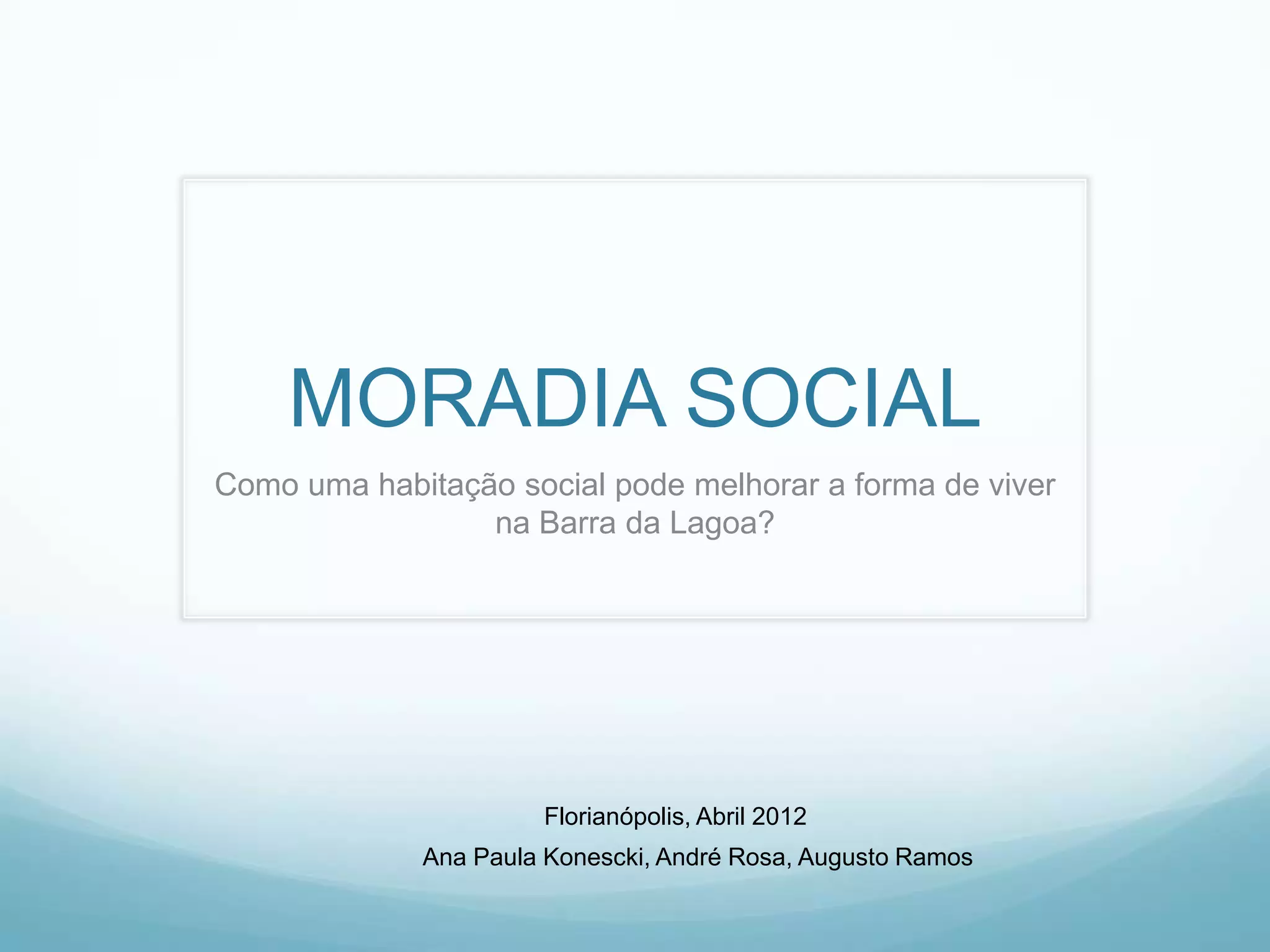 MORADIA SOCIAL

Como uma habitação social pode melhorar a forma de viver na Barra da Lagoa?

Florianópolis, Abril 2012

Ana Paula Konescki, André Rosa, Augusto Ramos